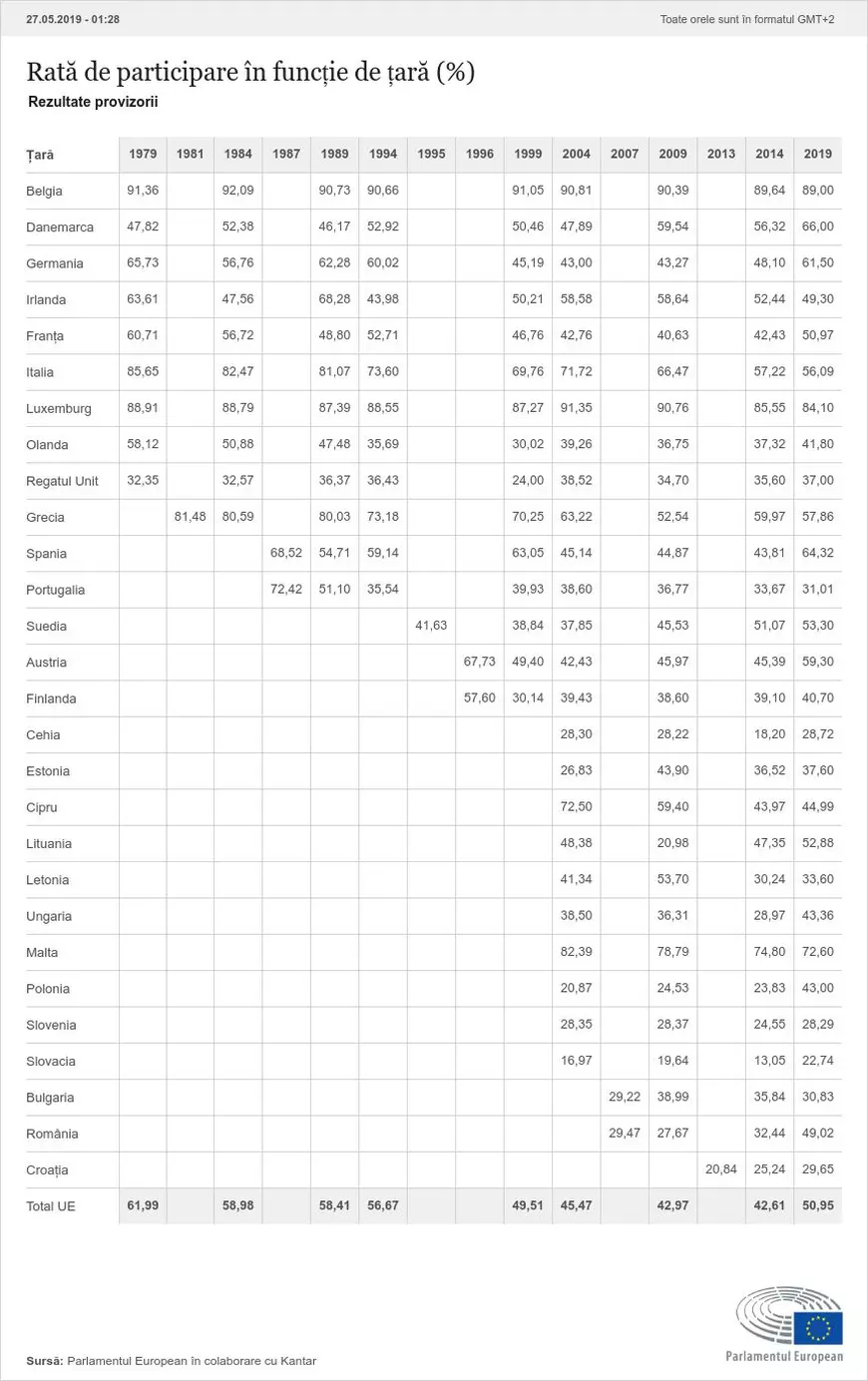 27.05.2019 - 01:28

Toate orele sunt în formatul GMT+2

Rată de participare în funcție de țară (%)

Rezultate provizorii

| Țară | 1979 | 1981 | 1984 | 1987 | 1989 | 1994 | 1995 | 1996 | 1999 | 2004 | 2007 | 2009 | 2013 | 2014 | 2019 |
|---|---|---|---|---|---|---|---|---|---|---|---|---|---|---|---|
| Belgia | 91,36 | | 92,09 | | 90,73 | 90,66 | | | 91,05 | 90,81 | | 90,39 | | 89,64 | 89,00 |
| Danemarca | 47,82 | | 52,38 | | 46,17 | 52,92 | | | 50,46 | 47,89 | | 59,54 | | 56,32 | 66,00 |
| Germania | 65,73 | | 56,76 | | 62,28 | 60,02 | | | 45,19 | 43,00 | | 43,27 | | 48,10 | 61,50 |
| Irlanda | 63,61 | | 47,56 | | 68,28 | 43,98 | | | 50,21 | 58,58 | | 58,64 | | 52,44 | 49,30 |
| Franța | 60,71 | | 56,72 | | 48,80 | 52,71 | | | 46,76 | 42,76 | | 40,63 | | 42,43 | 50,97 |
| Italia | 85,65 | | 82,47 | | 81,07 | 73,60 | | | 69,76 | 71,72 | | 66,47 | | 57,22 | 56,09 |
| Luxemburg | 88,91 | | 88,79 | | 87,39 | 88,55 | | | 87,27 | 91,35 | | 90,76 | | 85,55 | 84,10 |
| Olanda | 58,12 | | 50,88 | | 47,48 | 35,69 | | | 30,02 | 39,26 | | 36,75 | | 37,32 | 41,80 |
| Regatul Unit | 32,35 | | 32,57 | | 36,37 | 36,43 | | | 24,00 | 38,52 | | 34,70 | | 35,60 | 37,00 |
| Grecia | | 81,48 | 80,59 | | 80,03 | 73,18 | | | 70,25 | 63,22 | | 52,54 | | 59,97 | 57,86 |
| Spania | | | | 68,52 | 54,71 | 59,14 | | | 63,05 | 45,14 | | 44,87 | | 43,81 | 64,32 |
| Portugalia | | | | 72,42 | 51,10 | 35,54 | | | 39,93 | 38,60 | | 36,77 | | 33,67 | 31,01 |
| Suedia | | | | | | | 41,63 | | 38,84 | 37,85 | | 45,53 | | 51,07 | 53,30 |
| Austria | | | | | | | | 67,73 | 49,40 | 42,43 | | 45,97 | | 45,39 | 59,30 |
| Finlanda | | | | | | | | 57,60 | 30,14 | 39,43 | | 38,60 | | 39,10 | 40,70 |
| Cehia | | | | | | | | | | 28,30 | | 28,22 | | 18,20 | 28,72 |
| Estonia | | | | | | | | | | 26,83 | | 43,90 | | 36,52 | 37,60 |
| Cipru | | | | | | | | | | 72,50 | | 59,40 | | 43,97 | 44,99 |
| Lituania | | | | | | | | | | 48,38 | | 20,98 | | 47,35 | 52,88 |
| Letonia | | | | | | | | | | 41,34 | | 53,70 | | 30,24 | 33,60 |
| Ungaria | | | | | | | | | | 38,50 | | 36,31 | | 28,97 | 43,36 |
| Malta | | | | | | | | | | 82,39 | | 78,79 | | 74,80 | 72,60 |
| Polonia | | | | | | | | | | 20,87 | | 24,53 | | 23,83 | 43,00 |
| Slovenia | | | | | | | | | | 28,35 | | 28,37 | | 24,55 | 28,29 |
| Slovacia | | | | | | | | | | 16,97 | | 19,64 | | 13,05 | 22,74 |
| Bulgaria | | | | | | | | | | | 29,22 | 38,99 | | 35,84 | 30,83 |
| România | | | | | | | | | | | 29,47 | 27,67 | | 32,44 | 49,02 |
| Croația | | | | | | | | | | | | | 20,84 | 25,24 | 29,65 |
| Total UE | 61,99 | | 58,98 | | 58,41 | 56,67 | | | 49,51 | 45,47 | | 42,97 | | 42,61 | 50,95 |

Sursă: Parlamentul European în colaborare cu Kantar

Parlamentul European